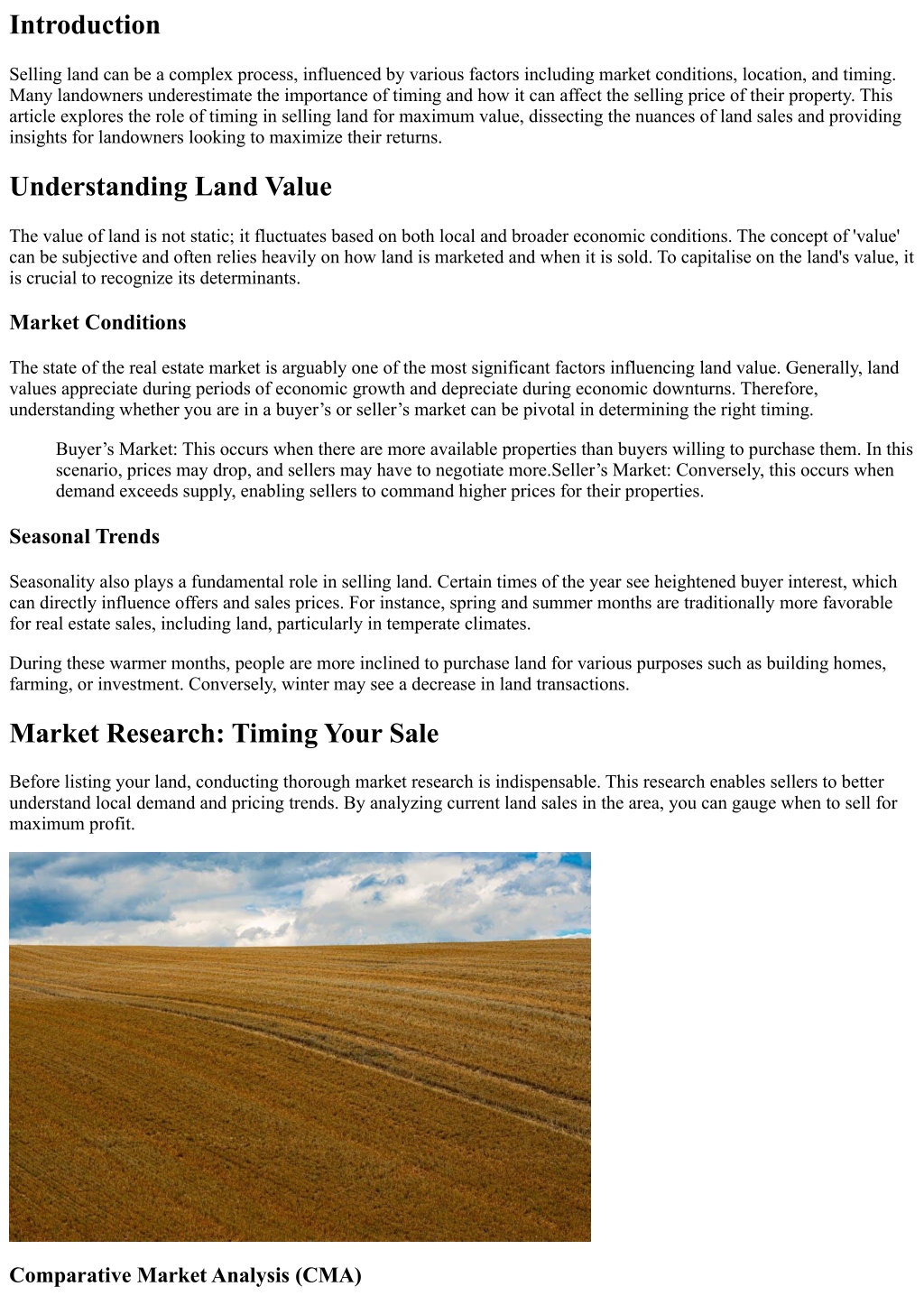 Introduction

Selling land can be a complex process, influenced by various factors including market conditions, location, and timing. Many landowners underestimate the importance of timing and how it can affect the selling price of their property. This article explores the role of timing in selling land for maximum value, dissecting the nuances of land sales and providing insights for landowners looking to maximize their returns.

Understanding Land Value

The value of land is not static; it fluctuates based on both local and broader economic conditions. The concept of 'value' can be subjective and often relies heavily on how land is marketed and when it is sold. To capitalise on the land's value, it is crucial to recognize its determinants.

Market Conditions

The state of the real estate market is arguably one of the most significant factors influencing land value. Generally, land values appreciate during periods of economic growth and depreciate during economic downturns. Therefore, understanding whether you are in a buyer’s or seller’s market can be pivotal in determining the right timing.

Buyer’s Market: This occurs when there are more available properties than buyers willing to purchase them. In this scenario, prices may drop, and sellers may have to negotiate more.Seller’s Market: Conversely, this occurs when demand exceeds supply, enabling sellers to command higher prices for their properties.

Seasonal Trends

Seasonality also plays a fundamental role in selling land. Certain times of the year see heightened buyer interest, which can directly influence offers and sales prices. For instance, spring and summer months are traditionally more favorable for real estate sales, including land, particularly in temperate climates.

During these warmer months, people are more inclined to purchase land for various purposes such as building homes, farming, or investment. Conversely, winter may see a decrease in land transactions.

Market Research: Timing Your Sale

Before listing your land, conducting thorough market research is indispensable. This research enables sellers to better understand local demand and pricing trends. By analyzing current land sales in the area, you can gauge when to sell for maximum profit.

Comparative Market Analysis (CMA)